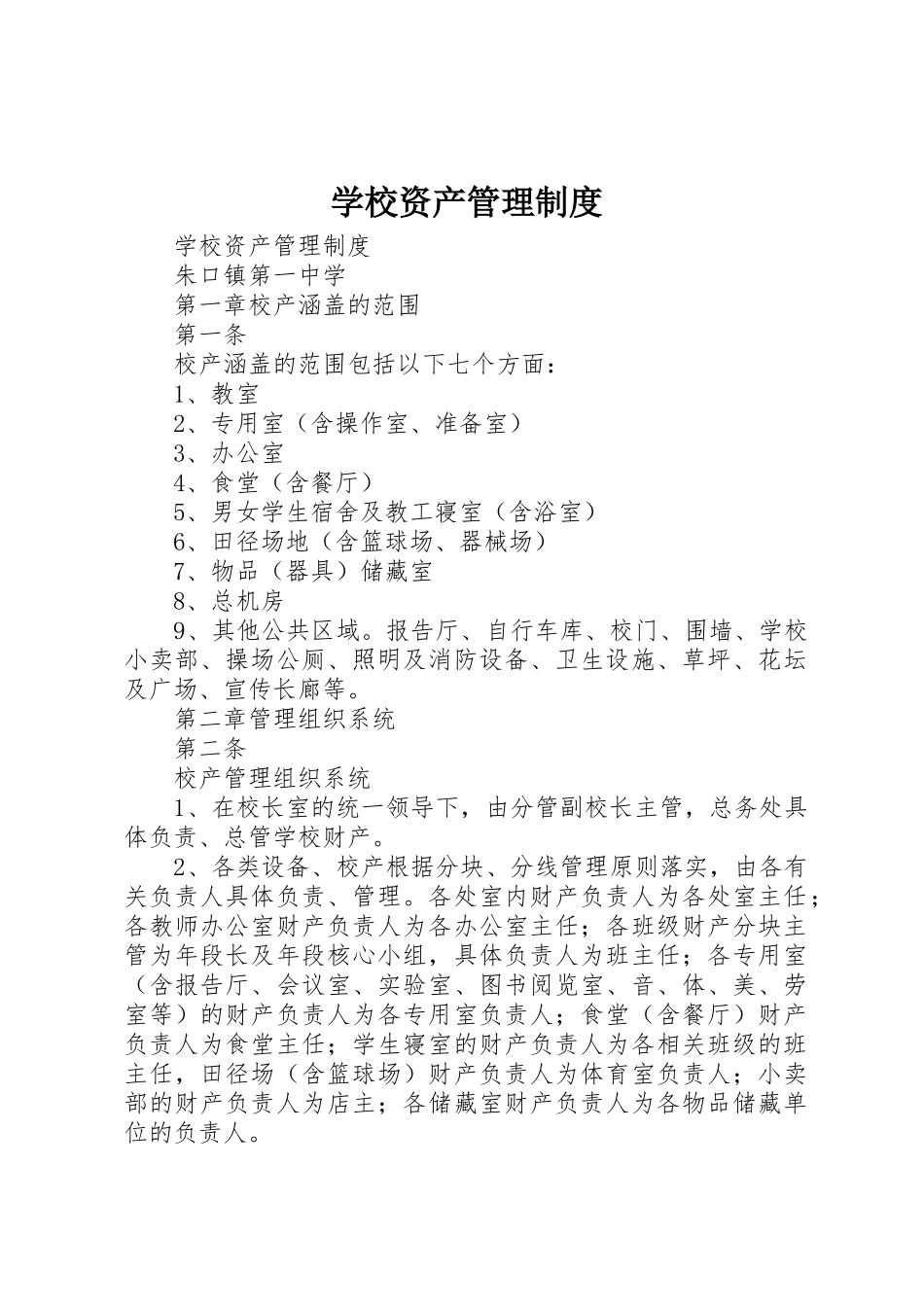 学校资产管理制度

学校资产管理制度

朱口镇第一中学

第一章校产涵盖的范围

第一条

校产涵盖的范围包括以下七个方面：

1、教室

2、专用室（含操作室、准备室）

3、办公室

4、食堂（含餐厅）

5、男女学生宿舍及教工寝室（含浴室）

6、田径场地（含篮球场、器械场）

7、物品（器具）储藏室

8、总机房

9、其他公共区域。报告厅、自行车库、校门、围墙、学校小卖部、操场公厕、照明及消防设备、卫生设施、草坪、花坛及广场、宣传长廊等。

第二章管理组织系统

第二条

校产管理组织系统

1、在校长室的统一领导下，由分管副校长主管，总务处具体负责、总管学校财产。

2、各类设备、校产根据分块、分线管理原则落实，由各有关负责人具体负责、管理。各处室内财产负责人为各处室主任；各教师办公室财产负责人为各办公室主任；各班级财产分块主管为年段长及年段核心小组，具体负责人为班主任；各专用室（含报告厅、会议室、实验室、图书阅览室、音、体、美、劳室等）的财产负责人为各专用室负责人；食堂（含餐厅）财产负责人为食堂主任；学生寝室的财产负责人为各相关班级的班主任，田径场（含篮球场）财产负责人为体育室负责人；小卖部的财产负责人为店主；各储藏室财产负责人为各物品储藏单位的负责人。